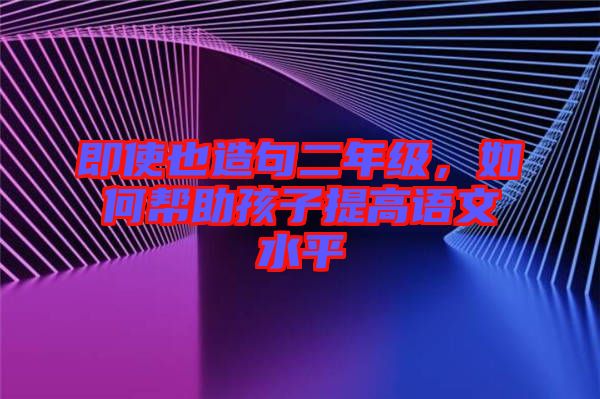 即使也造句二年级，如何帮助孩子提高语文水平